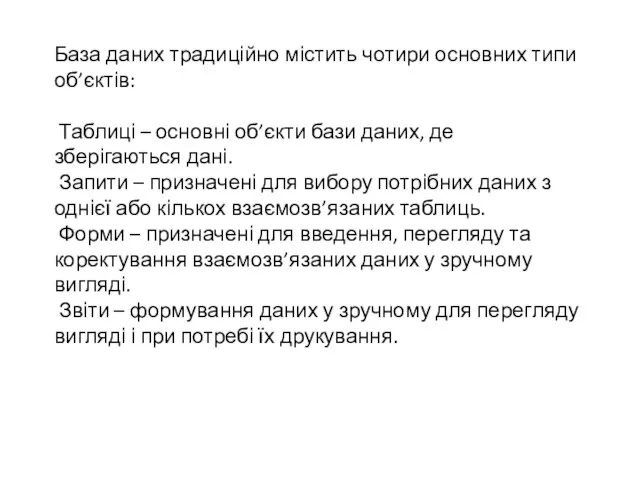 База даних традиційно містить чотири основних типи об’єктів:

Таблиці – основні об’єкти бази даних, де зберігаються дані.
Запити – призначені для вибору потрібних даних з однієї або кількох взаємозв’язаних таблиць.
Форми – призначені для введення, перегляду та коректування взаємозв’язаних даних у зручному вигляді.
Звіти – формування даних у зручному для перегляду вигляді і при потребі їх друкування.